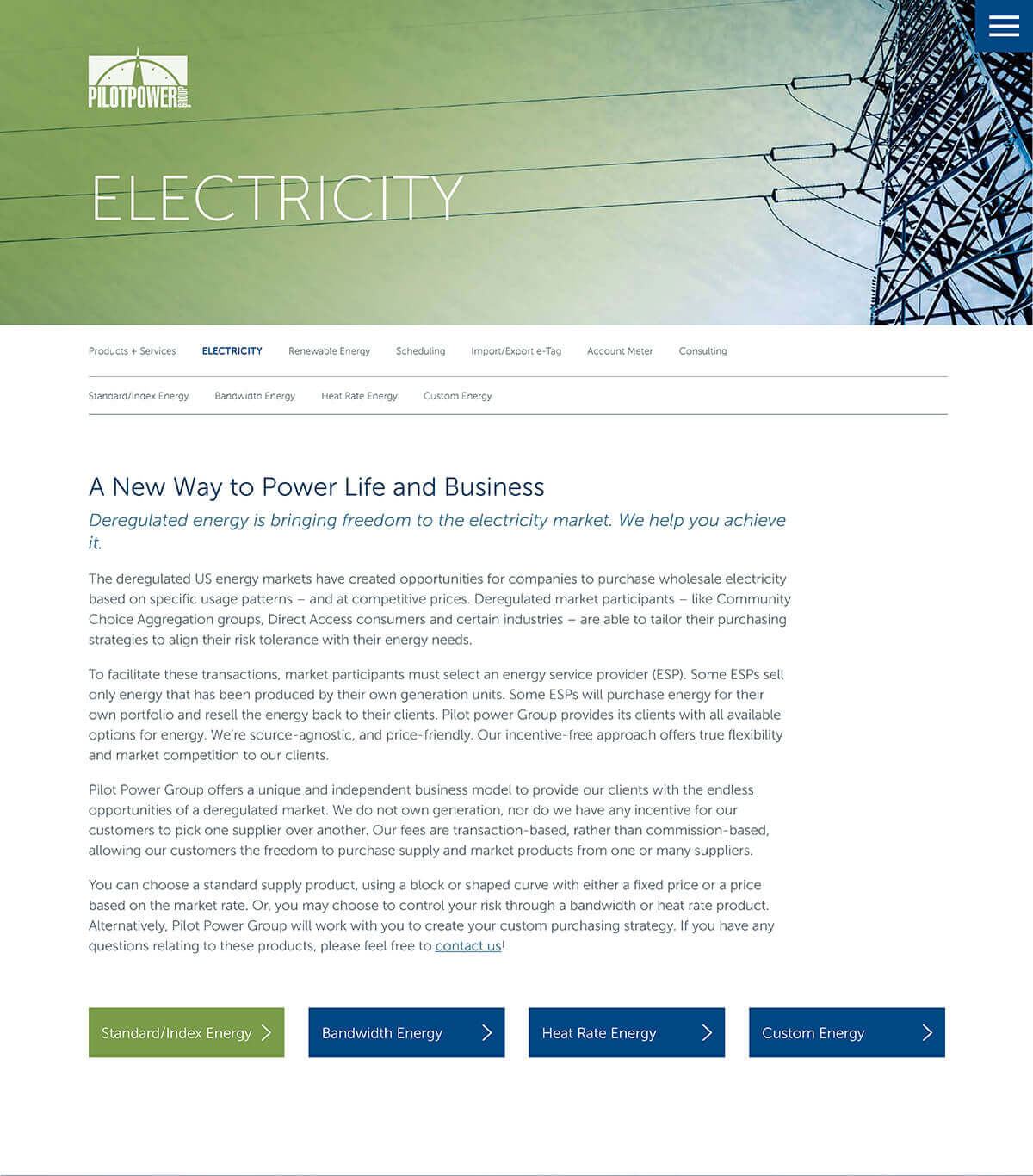 PILOTPOWER GROUP

ELECTRICITY

Products + Services ELECTRICITY Renewable Energy Scheduling Import/Export e-Tag Account Meter Consulting

Standard/Index Energy Bandwidth Energy Heat Rate Energy Custom Energy

A New Way to Power Life and Business

Deregulated energy is bringing freedom to the electricity market. We help you achieve it.

The deregulated US energy markets have created opportunities for companies to purchase wholesale electricity based on specific usage patterns – and at competitive prices. Deregulated market participants – like Community Choice Aggregation groups, Direct Access consumers and certain industries – are able to tailor their purchasing strategies to align their risk tolerance with their energy needs.

To facilitate these transactions, market participants must select an energy service provider (ESP). Some ESPs sell only energy that has been produced by their own generation units. Some ESPs will purchase energy for their own portfolio and resell the energy back to their clients. Pilot power Group provides its clients with all available options for energy. We're source-agnostic, and price-friendly. Our incentive-free approach offers true flexibility and market competition to our clients.

Pilot Power Group offers a unique and independent business model to provide our clients with the endless opportunities of a deregulated market. We do not own generation, nor do we have any incentive for our customers to pick one supplier over another. Our fees are transaction-based, rather than commission-based, allowing our customers the freedom to purchase supply and market products from one or many suppliers.

You can choose a standard supply product, using a block or shaped curve with either a fixed price or a price based on the market rate. Or, you may choose to control your risk through a bandwidth or heat rate product. Alternatively, Pilot Power Group will work with you to create your custom purchasing strategy. If you have any questions relating to these products, please feel free to contact us!

Standard/Index Energy

Bandwidth Energy

Heat Rate Energy

Custom Energy